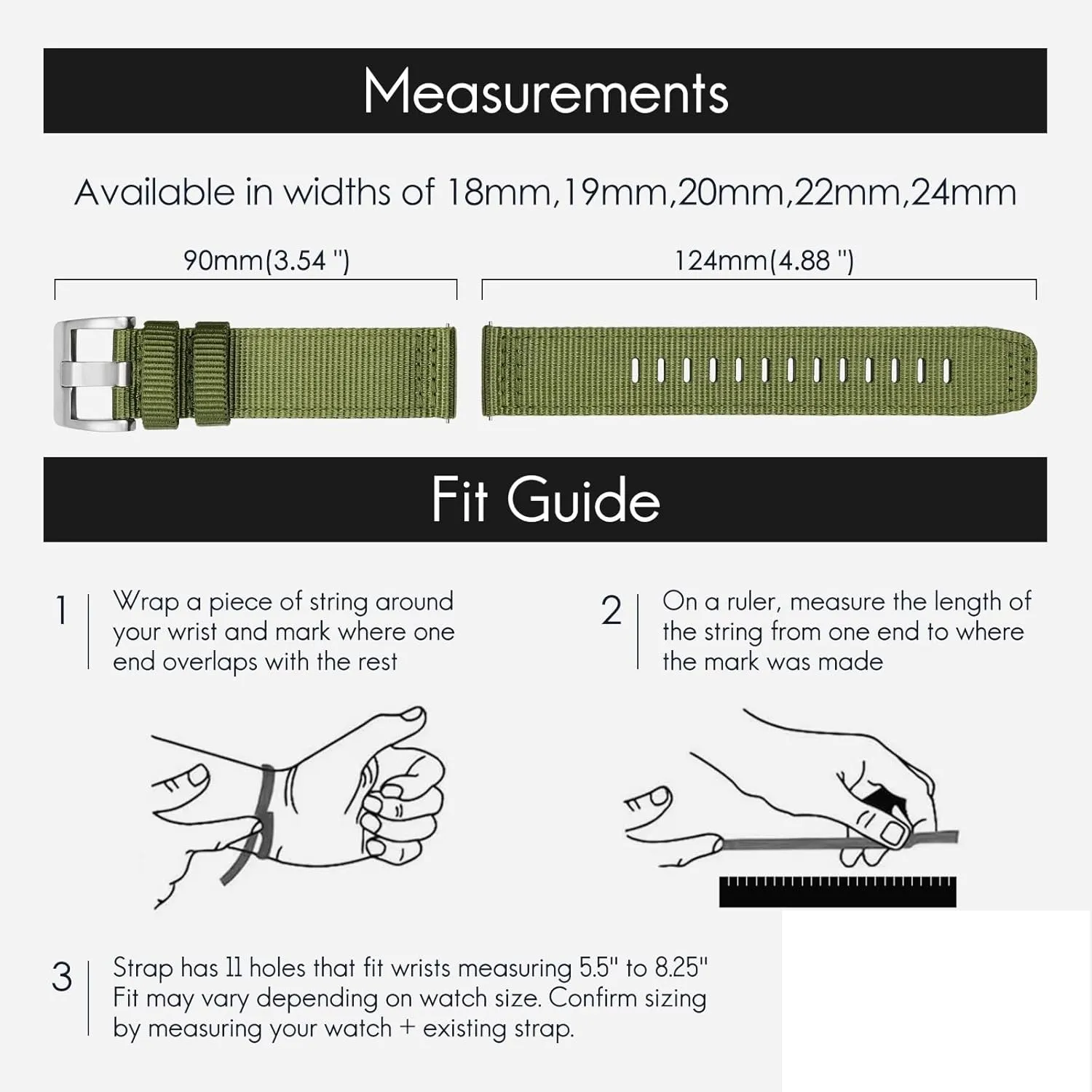 Measurements

Available in widths of 18mm,19mm,20mm,22mm,24mm

90mm(3.54 ")

124mm(4.88 ")

Fit Guide

1 Wrap a piece of string around your wrist and mark where one end overlaps with the rest

2 On a ruler, measure the length of the string from one end to where the mark was made

3 Strap has 11 holes that fit wrists measuring 5.5" to 8.25" Fit may vary depending on watch size. Confirm sizing by measuring your watch + existing strap.